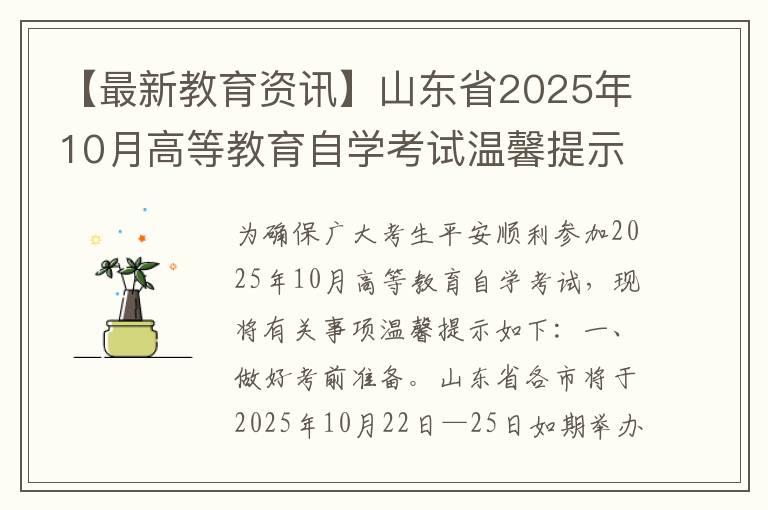 【最新教育资讯】山东省2025年10月高等教育自学考试温馨提示

为确保广大考生平安顺利参加2025年10月高等教育自学考试，现将有关事项温馨提示如下：一、做好考前准备。山东省各市将于2025年10月22日—25日如期举办